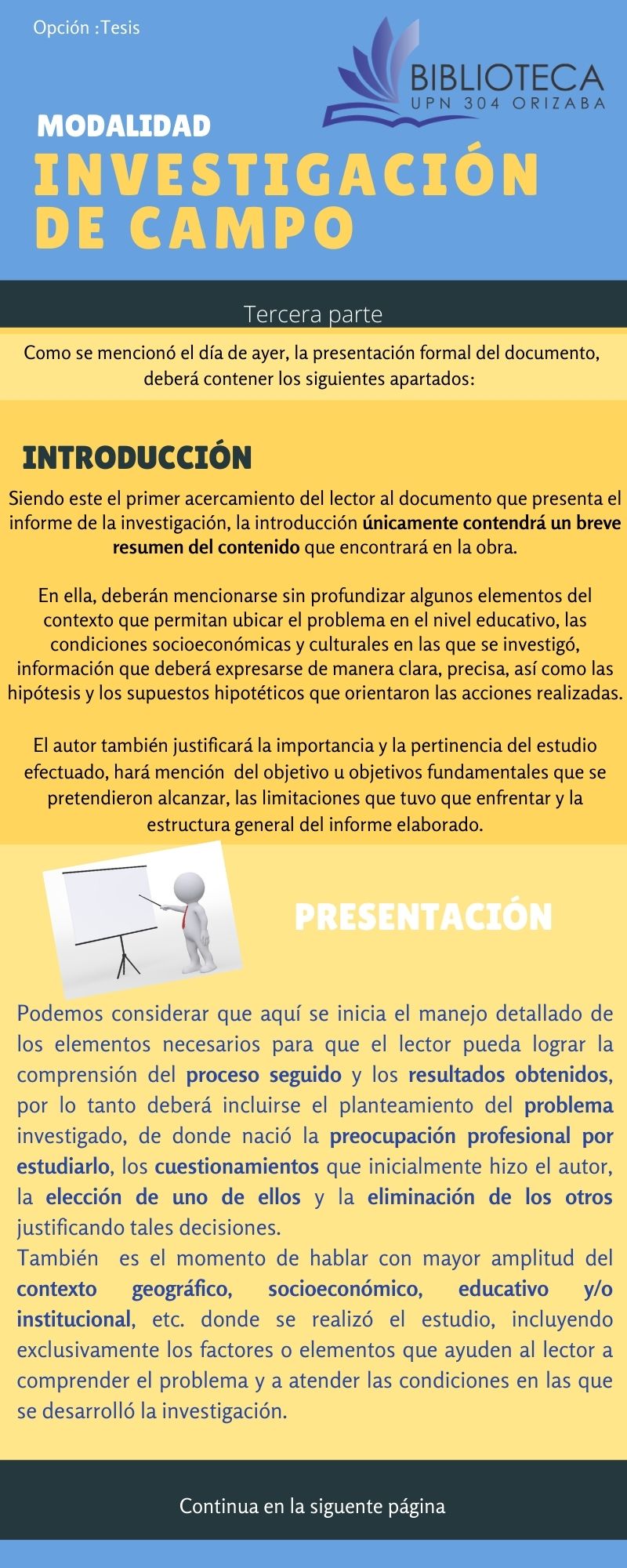 Opción :Tesis

BIBLIOTECA
UPN 304 ORIZABA

MODALIDAD

INVESTIGACIÓN DE CAMPO

Tercera parte

Como se mencionó el día de ayer, la presentación formal del documento, deberá contener los siguientes apartados:

INTRODUCCIÓN

Siendo este el primer acercamiento del lector al documento que presenta el informe de la investigación, la introducción únicamente contendrá un breve resumen del contenido que encontrará en la obra.

En ella, deberán mencionarse sin profundizar algunos elementos del contexto que permitan ubicar el problema en el nivel educativo, las condiciones socioeconómicas y culturales en las que se investigó, información que deberá expresarse de manera clara, precisa, así como las hipótesis y los supuestos hipotéticos que orientaron las acciones realizadas.

El autor también justificará la importancia y la pertinencia del estudio efectuado, hará mención del objetivo u objetivos fundamentales que se pretendieron alcanzar, las limitaciones que tuvo que enfrentar y la estructura general del informe elaborado.

PRESENTACIÓN

Podemos considerar que aquí se inicia el manejo detallado de los elementos necesarios para que el lector pueda lograr la comprensión del proceso seguido y los resultados obtenidos, por lo tanto deberá incluirse el planteamiento del problema investigado, de donde nació la preocupación profesional por estudiarlo, los cuestionamientos que inicialmente hizo el autor, la elección de uno de ellos y la eliminación de los otros justificando tales decisiones.

También es el momento de hablar con mayor amplitud del contexto geográfico, socioeconómico, educativo y/o institucional, etc. donde se realizó el estudio, incluyendo exclusivamente los factores o elementos que ayuden al lector a comprender el problema y a atender las condiciones en las que se desarrolló la investigación.

Continua en la siguente página